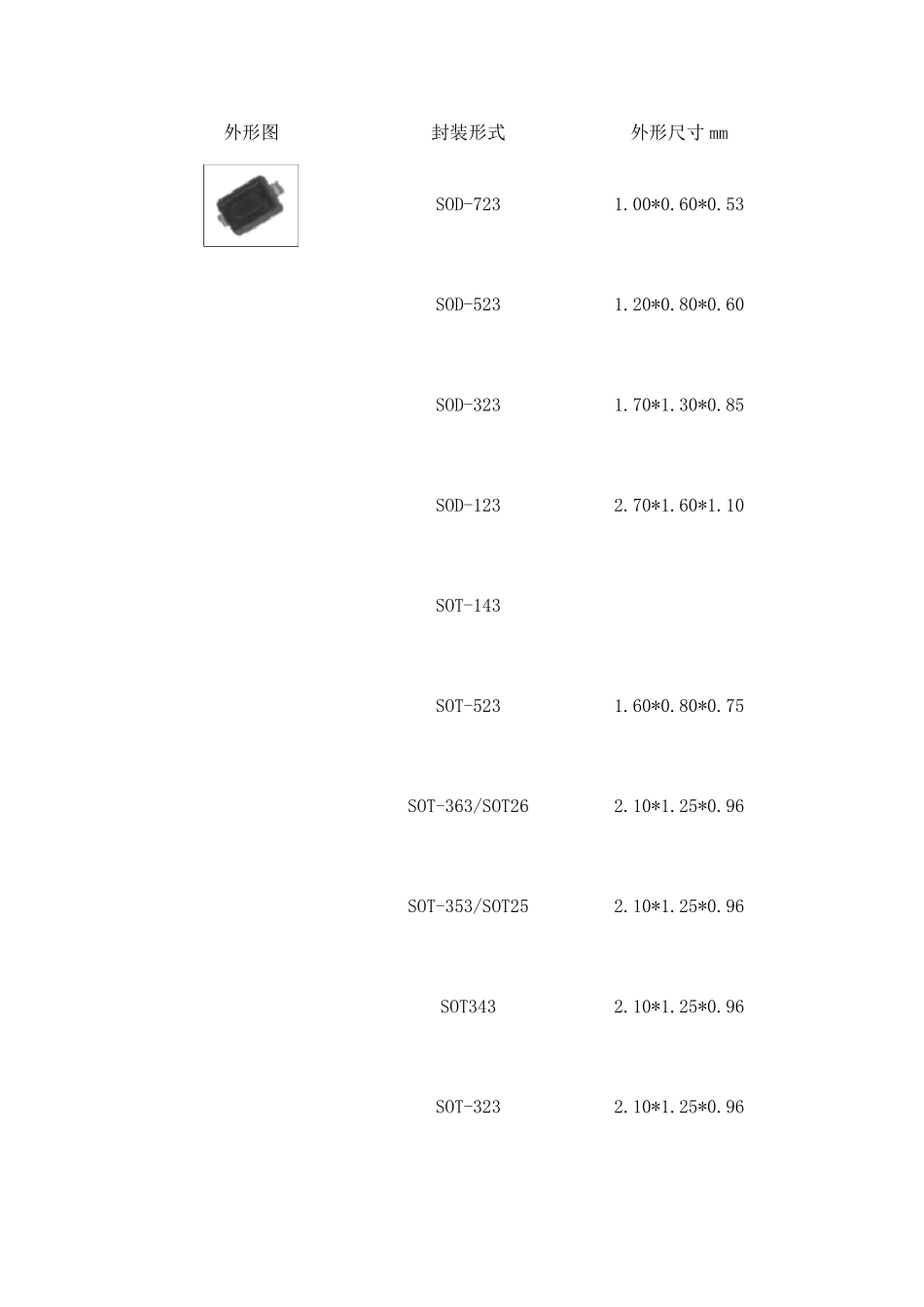 | 外形图 | 封装形式 | 外形尺寸mm |
|---|---|---|
|  | SOD-723 | 1.00*0.60*0.53 |
|  | SOD-523 | 1.20*0.80*0.60 |
|  | SOD-323 | 1.70*1.30*0.85 |
|  | SOD-123 | 2.70*1.60*1.10 |
|  | SOT-143 |  |
|  | SOT-523 | 1.60*0.80*0.75 |
|  | SOT-363/SOT26 | 2.10*1.25*0.96 |
|  | SOT-353/SOT25 | 2.10*1.25*0.96 |
|  | SOT343 | 2.10*1.25*0.96 |
|  | SOT-323 | 2.10*1.25*0.96 |